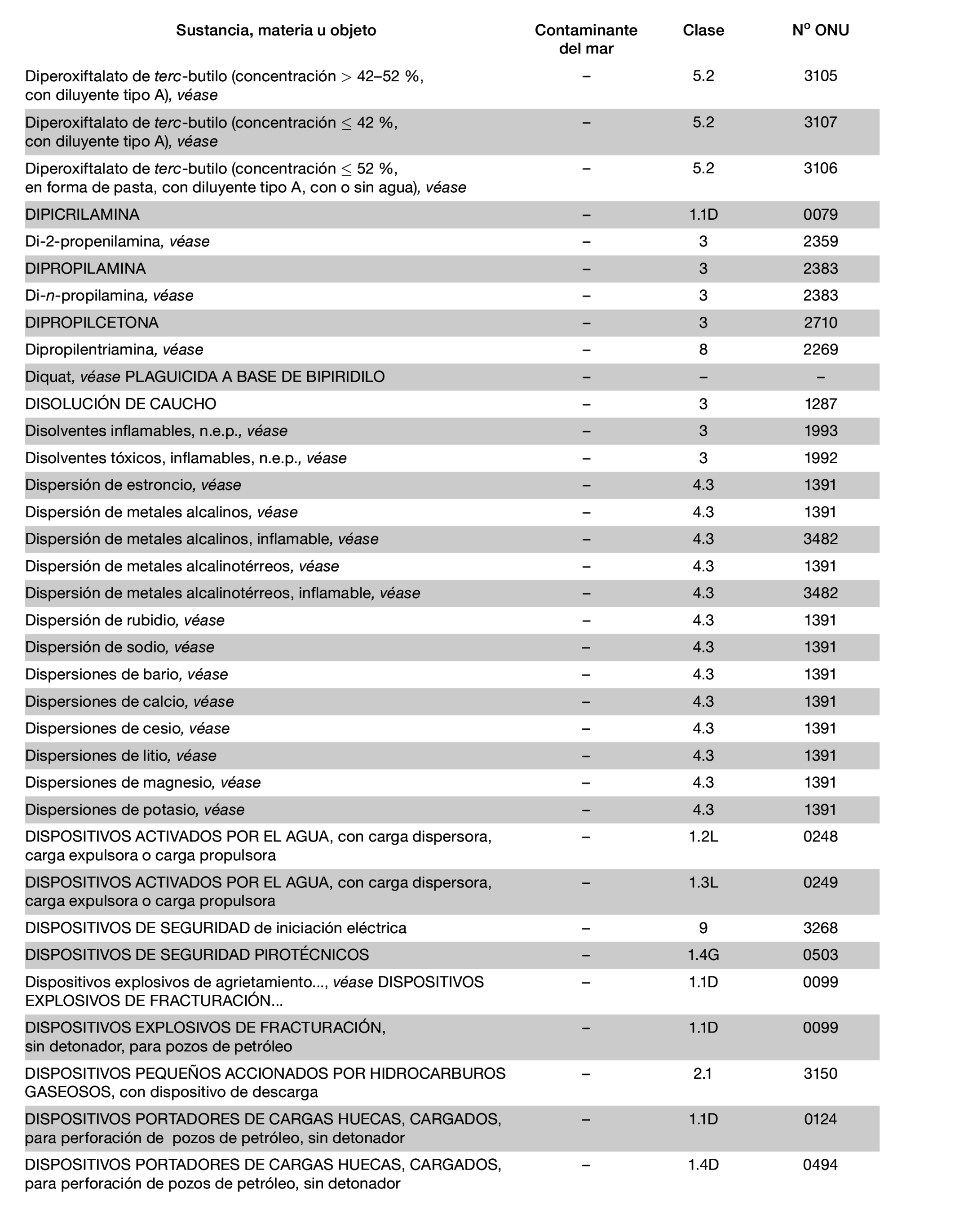 | Sustancia, materia u objeto | Contaminante del mar | Clase | Nº ONU |
|---|---|---|---|
| Diperoxiftalato de terc-butilo (concentración $>$ 42–52 %, con diluyente tipo A), véase | – | 5.2 | 3105 |
| Diperoxiftalato de terc-butilo (concentración $\leq$ 42 %, con diluyente tipo A), véase | – | 5.2 | 3107 |
| Diperoxiftalato de terc-butilo (concentración $\leq$ 52 %, en forma de pasta, con diluyente tipo A, con o sin agua), véase | – | 5.2 | 3106 |
| DIPICRILAMINA | – | 1.1D | 0079 |
| Di-2-propenilamina, véase | – | 3 | 2359 |
| DIPROPILAMINA | – | 3 | 2383 |
| Di-n-propilamina, véase | – | 3 | 2383 |
| DIPROPILCETONA | – | 3 | 2710 |
| Dipropilentriamina, véase | – | 8 | 2269 |
| Diquat, véase PLAGUICIDA A BASE DE BIPIRIDILO | – | – | – |
| DISOLUCIÓN DE CAUCHO | – | 3 | 1287 |
| Disolventes inflamables, n.e.p., véase | – | 3 | 1993 |
| Disolventes tóxicos, inflamables, n.e.p., véase | – | 3 | 1992 |
| Dispersión de estroncio, véase | – | 4.3 | 1391 |
| Dispersión de metales alcalinos, véase | – | 4.3 | 1391 |
| Dispersión de metales alcalinos, inflamable, véase | – | 4.3 | 3482 |
| Dispersión de metales alcalinotérreos, véase | – | 4.3 | 1391 |
| Dispersión de metales alcalinotérreos, inflamable, véase | – | 4.3 | 3482 |
| Dispersión de rubidio, véase | – | 4.3 | 1391 |
| Dispersión de sodio, véase | – | 4.3 | 1391 |
| Dispersiones de bario, véase | – | 4.3 | 1391 |
| Dispersiones de calcio, véase | – | 4.3 | 1391 |
| Dispersiones de cesio, véase | – | 4.3 | 1391 |
| Dispersiones de litio, véase | – | 4.3 | 1391 |
| Dispersiones de magnesio, véase | – | 4.3 | 1391 |
| Dispersiones de potasio, véase | – | 4.3 | 1391 |
| DISPOSITIVOS ACTIVADOS POR EL AGUA, con carga dispersora, carga expulsora o carga propulsora | – | 1.2L | 0248 |
| DISPOSITIVOS ACTIVADOS POR EL AGUA, con carga dispersora, carga expulsora o carga propulsora | – | 1.3L | 0249 |
| DISPOSITIVOS DE SEGURIDAD de iniciación eléctrica | – | 9 | 3268 |
| DISPOSITIVOS DE SEGURIDAD PIROTÉCNICOS | – | 1.4G | 0503 |
| Dispositivos explosivos de agrietamiento..., véase DISPOSITIVOS EXPLOSIVOS DE FRACTURACIÓN... | – | 1.1D | 0099 |
| DISPOSITIVOS EXPLOSIVOS DE FRACTURACIÓN, sin detonador, para pozos de petróleo | – | 1.1D | 0099 |
| DISPOSITIVOS PEQUEÑOS ACCIONADOS POR HIDROCARBUROS GASEOSOS, con dispositivo de descarga | – | 2.1 | 3150 |
| DISPOSITIVOS PORTADORES DE CARGAS HUECAS, CARGADOS, para perforación de pozos de petróleo, sin detonador | – | 1.1D | 0124 |
| DISPOSITIVOS PORTADORES DE CARGAS HUECAS, CARGADOS, para perforación de pozos de petróleo, sin detonador | – | 1.4D | 0494 |